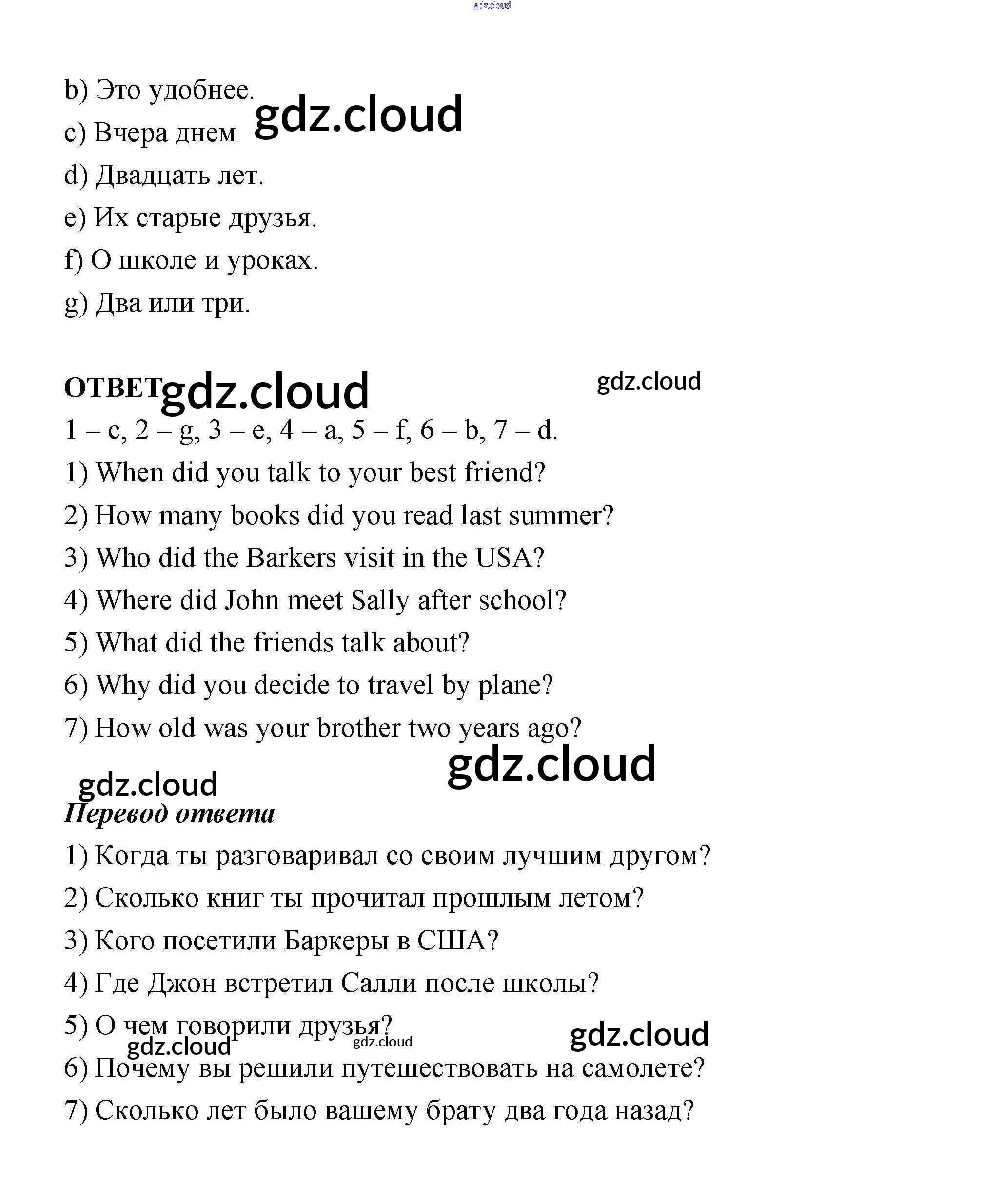 gdz.cloud

b) Это удобнее.
gdz.cloud
c) Вчера днем
d) Двадцать лет.
e) Их старые друзья.
f) О школе и уроках.
g) Два или три.

ОТВЕТ gdz.cloud gdz.cloud
1 – c, 2 – g, 3 – e, 4 – a, 5 – f, 6 – b, 7 – d.
1) When did you talk to your best friend?
2) How many books did you read last summer?
3) Who did the Barkers visit in the USA?
4) Where did John meet Sally after school?
5) What did the friends talk about?
6) Why did you decide to travel by plane?
7) How old was your brother two years ago?
gdz.cloud
gdz.cloud
Перевод ответа
1) Когда ты разговаривал со своим лучшим другом?
2) Сколько книг ты прочитал прошлым летом?
3) Кого посетили Баркеры в США?
4) Где Джон встретил Салли после школы?
5) О чем говорили друзья?
gdz.cloud gdz.cloud gdz.cloud
6) Почему вы решили путешествовать на самолете?
7) Сколько лет было вашему брату два года назад?